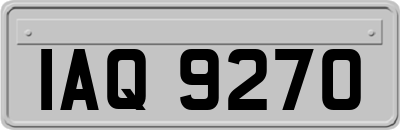 IAQ 9270